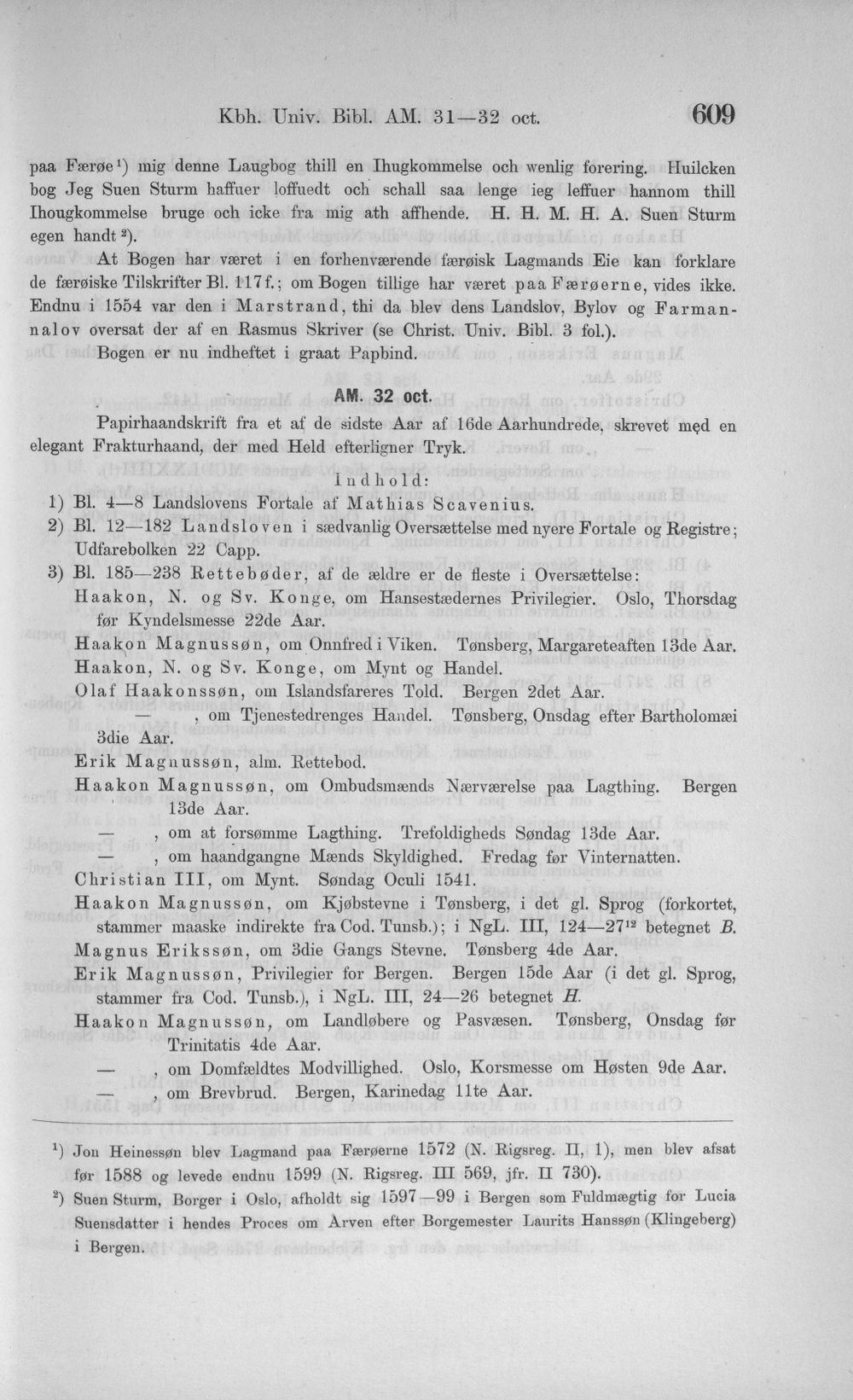 Kbh. Univ. Bibl. AM. 31—32 oct. 609

paa Færøe$^{1}$) mig denne Laugbog thill en Ihugkommelse och wenlig forering. Huilcken bog Jeg Suen Sturm haffuer loffuedt och schall saa lenge ieg leffuer hannom thill Ihougkommelse bruge och icke fra mig ath affhende. H. H. M. H. A. Suen Sturm egen handt$^{2}$).

At Bogen har været i en forhenværende færøisk Lagmands Eie kan forklare de færøiske Tilskrifter Bl. 117f.; om Bogen tillige har været paa Færøerne, vides ikke. Endnu i 1554 var den i Marstrand, thi da blev dens Landslov, Bylov og Farmannalov oversat der af en Rasmus Skriver (se Christ. Univ. Bibl. 3 fol.).

Bogen er nu indheftet i graat Papbind.

AM. 32 oct.

Papirhaandskrift fra et af de sidste Aar af 16de Aarhundrede, skrevet med en elegant Frakturhaand, der med Held efterligner Tryk.

Indhold:

1) Bl. 4—8 Landslovens Fortale af Mathias Scavenius.

2) Bl. 12—182 Landsloven i sædvanlig Oversættelse med nyere Fortale og Registre; Udfarebolken 22 Capp.

3) Bl. 185—238 Rettebøder, af de ældre er de fleste i Oversættelse:

Haakon, N. og Sv. Konge, om Hansestædernes Privilegier. Oslo, Thorsdag før Kyndelsmesse 22de Aar.

Haakon Magnussøn, om Onnfred i Viken. Tønsberg, Margareteaften 13de Aar.

Haakon, N. og Sv. Konge, om Mynt og Handel.

Olaf Haakonssøn, om Islandsfareres Told. Bergen 2det Aar.

— , om Tjenestedrenges Handel. Tønsberg, Onsdag efter Bartholomæi 3die Aar.

Erik Magnussøn, alm. Rettebod.

Haakon Magnussøn, om Ombudsmænds Nærværelse paa Lagthing. Bergen 13de Aar.

— , om at forsømme Lagthing. Trefoldigheds Søndag 13de Aar.

— , om haandgangne Mænds Skyldighed. Fredag før Vinternatten.

Christian III, om Mynt. Søndag Oculi 1541.

Haakon Magnussøn, om Kjøbstevne i Tønsberg, i det gl. Sprog (forkortet, stammer maaske indirekte fra Cod. Tunsb.); i NgL. III, 124—27$^{12}$ betegnet B.

Magnus Erikssøn, om 3die Gangs Stevne. Tønsberg 4de Aar.

Erik Magnussøn, Privilegier for Bergen. Bergen 15de Aar (i det gl. Sprog, stammer fra Cod. Tunsb.), i NgL. III, 24—26 betegnet H.

Haakon Magnussøn, om Landløbere og Pasvæsen. Tønsberg, Onsdag før Trinitatis 4de Aar.

— , om Domfældtes Modvillighed. Oslo, Korsmesse om Høsten 9de Aar.

— , om Brevbrud. Bergen, Karinedag 11te Aar.

$^{1}$) Jon Heinessøn blev Lagmand paa Færøerne 1572 (N. Rigsreg. II, 1), men blev afsat før 1588 og levede endnu 1599 (N. Rigsreg. III 569, jfr. II 730).

$^{2}$) Suen Sturm, Borger i Oslo, afholdt sig 1597—99 i Bergen som Fuldmægtig for Lucia Suensdatter i hendes Proces om Arven efter Borgemester Laurits Hanssøn (Klingeberg) i Bergen.